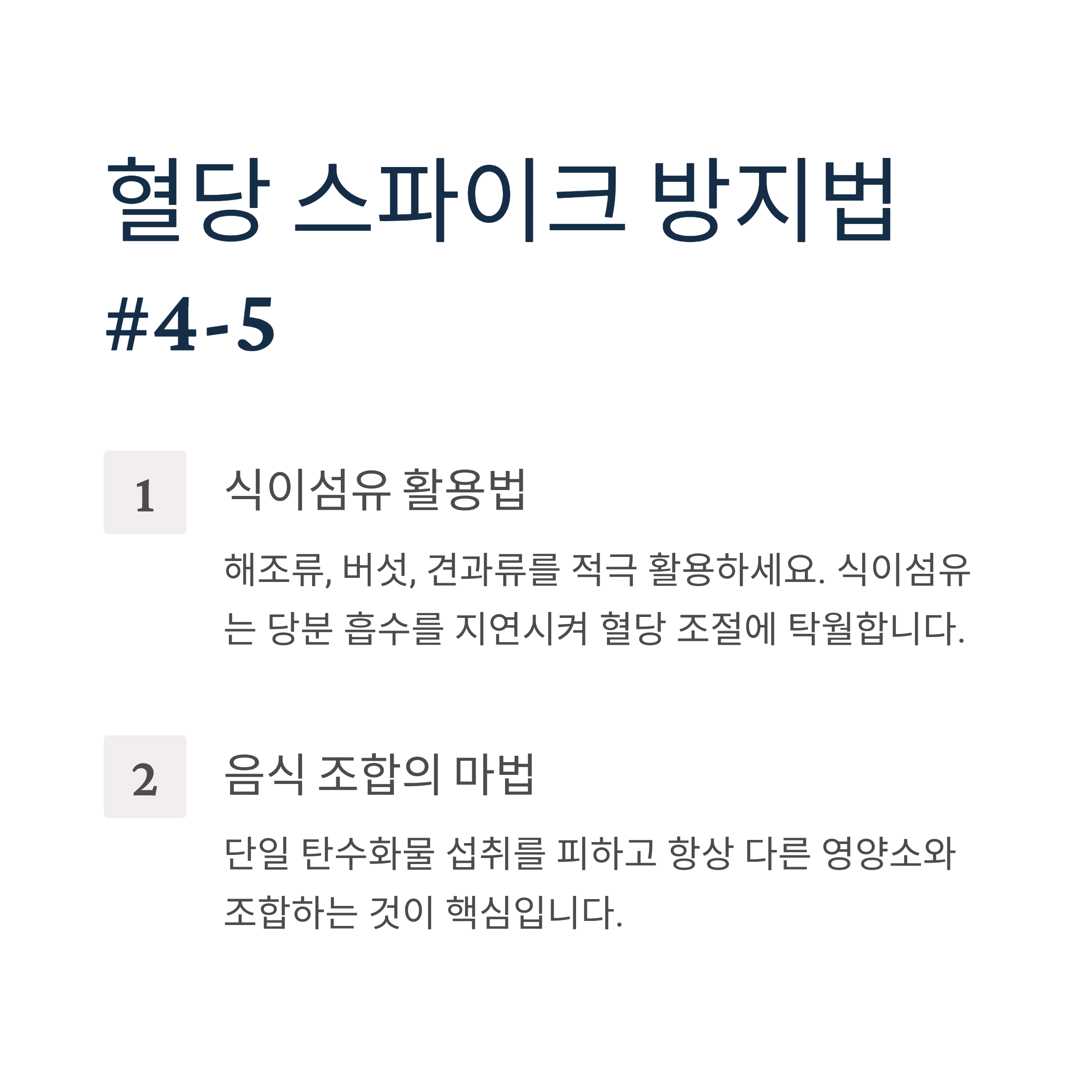 혈당 스파이크 방지법

#4-5

1

식이섬유 활용법

해조류, 버섯, 견과류를 적극 활용하세요. 식이섬유는 당분 흡수를 지연시켜 혈당 조절에 탁월합니다.

2

음식 조합의 마법

단일 탄수화물 섭취를 피하고 항상 다른 영양소와 조합하는 것이 핵심입니다.